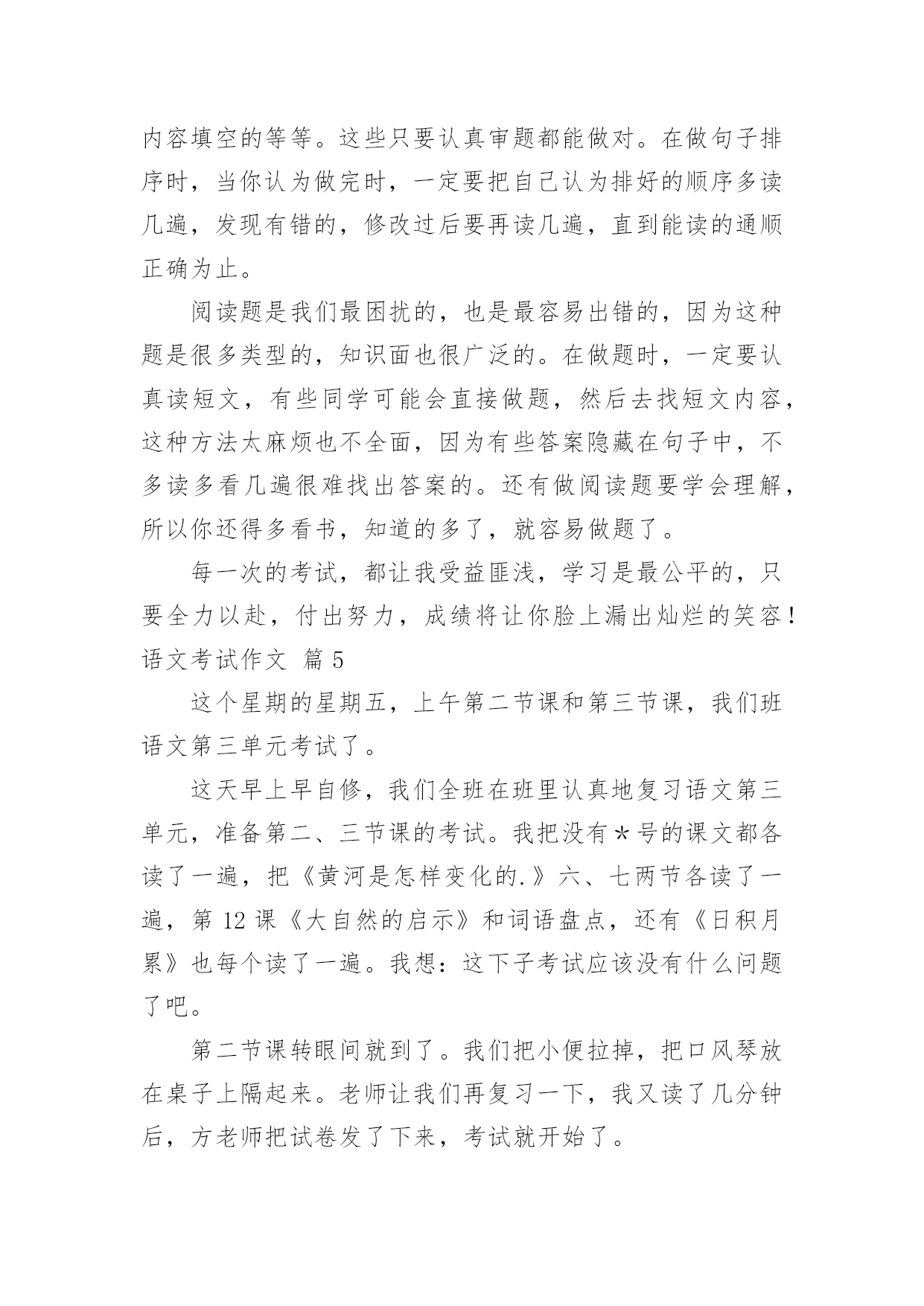 内容填空的等等。这些只要认真审题都能做对。在做句子排序时，当你认为做完时，一定要把自己认为排好的顺序多读几遍，发现有错的，修改过后要再读几遍，直到能读的通顺正确为止。

阅读题是我们最困扰的，也是最容易出错的，因为这种题是很多类型的，知识面也很广泛的。在做题时，一定要认真读短文，有些同学可能会直接做题，然后去找短文内容，这种方法太麻烦也不全面，因为有些答案隐藏在句子中，不多读多看几遍很难找出答案的。还有做阅读题要学会理解，所以你还得多看书，知道的多了，就容易做题了。

每一次的考试，都让我受益匪浅，学习是最公平的，只要全力以赴，付出努力，成绩将让你脸上漏出灿烂的笑容！

语文考试作文 篇 5

这个星期的星期五，上午第二节课和第三节课，我们班语文第三单元考试了。

这天早上早自修，我们全班在班里认真地复习语文第三单元，准备第二、三节课的考试。我把没有＊号的课文都各读了一遍，把《黄河是怎样变化的.》六、七两节各读了一遍，第 12 课《大自然的启示》和词语盘点，还有《日积月累》也每个读了一遍。我想：这下子考试应该没有什么问题了吧。

第二节课转眼间就到了。我们把小便拉掉，把口风琴放在桌子上隔起来。老师让我们再复习一下，我又读了几分钟后，方老师把试卷发了下来，考试就开始了。